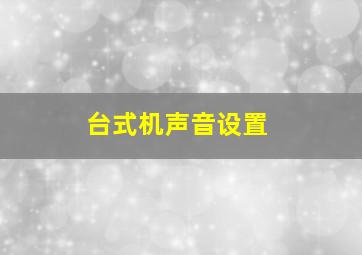 台式机声音设置